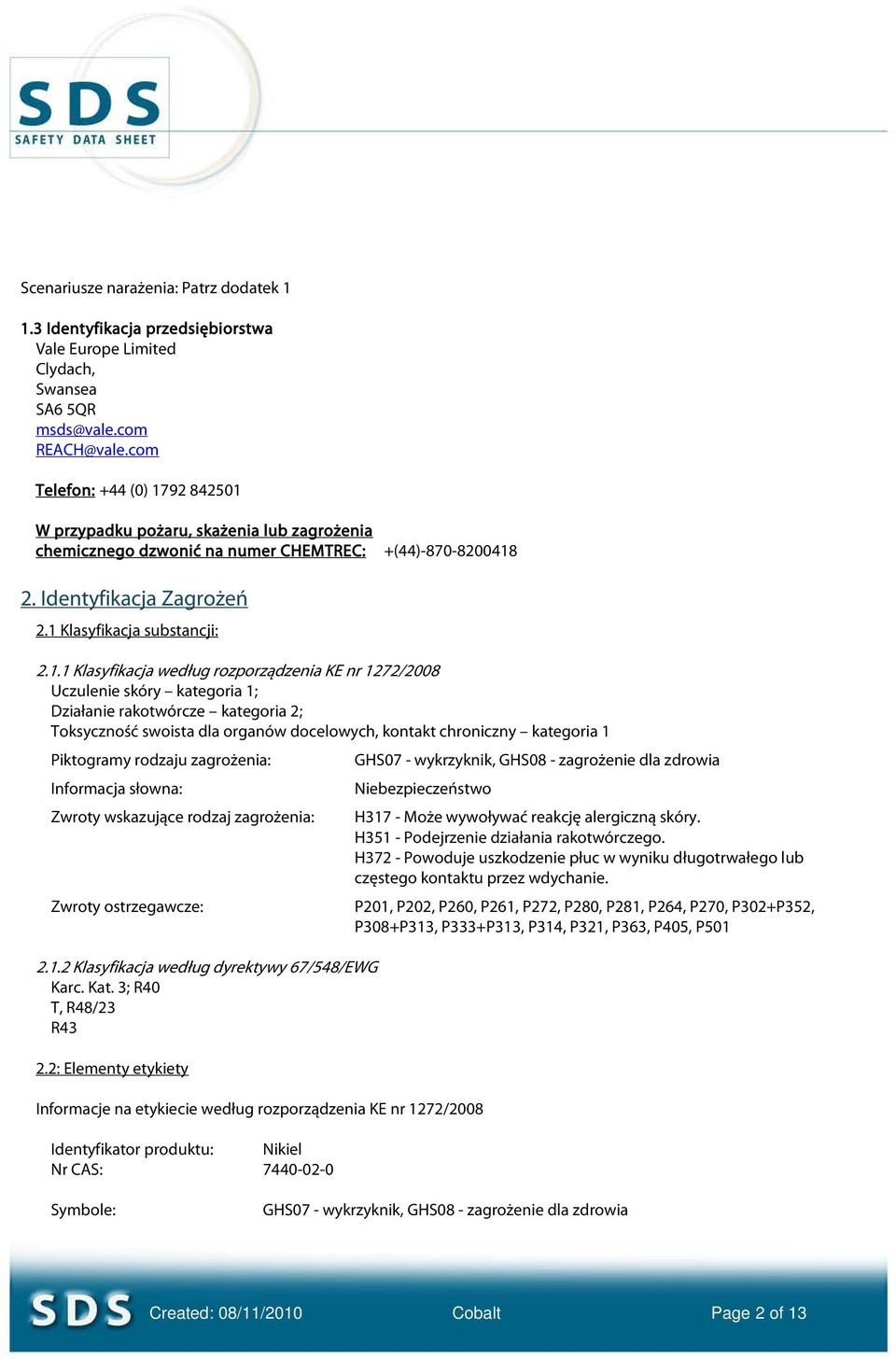 SDS
SAFETY DATA SHEET

Scenariusze narażenia: Patrz dodatek 1

1.3 Identyfikacja przedsiębiorstwa
Vale Europe Limited
Clydach,
Swansea
SA6 5QR
msds@vale.com
REACH@vale.com

Telefon: +44 (0) 1792 842501

W przypadku pożaru, skażenia lub zagrożenia chemicznego dzwonić na numer CHEMTREC: +(44)-870-8200418

2. Identyfikacja Zagrożeń

2.1 Klasyfikacja substancji:

2.1.1 Klasyfikacja według rozporządzenia KE nr 1272/2008
Uczulenie skóry – kategoria 1;
Działanie rakotwórcze – kategoria 2;
Toksyczność swoista dla organów docelowych, kontakt chroniczny – kategoria 1

Piktogramy rodzaju zagrożenia: GHS07 - wykrzyknik, GHS08 - zagrożenie dla zdrowia

Informacja słowna: Niebezpieczeństwo

Zwroty wskazujące rodzaj zagrożenia: H317 - Może wywoływać reakcję alergiczną skóry.
H351 - Podejrzenie działania rakotwórczego.
H372 - Powoduje uszkodzenie płuc w wyniku długotrwałego lub częstego kontaktu przez wdychanie.

Zwroty ostrzegawcze: P201, P202, P260, P261, P272, P280, P281, P264, P270, P302+P352, P308+P313, P333+P313, P314, P321, P363, P405, P501

2.1.2 Klasyfikacja według dyrektywy 67/548/EWG
Karc. Kat. 3; R40
T, R48/23
R43

2.2: Elementy etykiety

Informacje na etykiecie według rozporządzenia KE nr 1272/2008

Identyfikator produktu: Nikiel
Nr CAS: 7440-02-0

Symbole: GHS07 - wykrzyknik, GHS08 - zagrożenie dla zdrowia

SDS Created: 08/11/2010 Cobalt Page 2 of 13